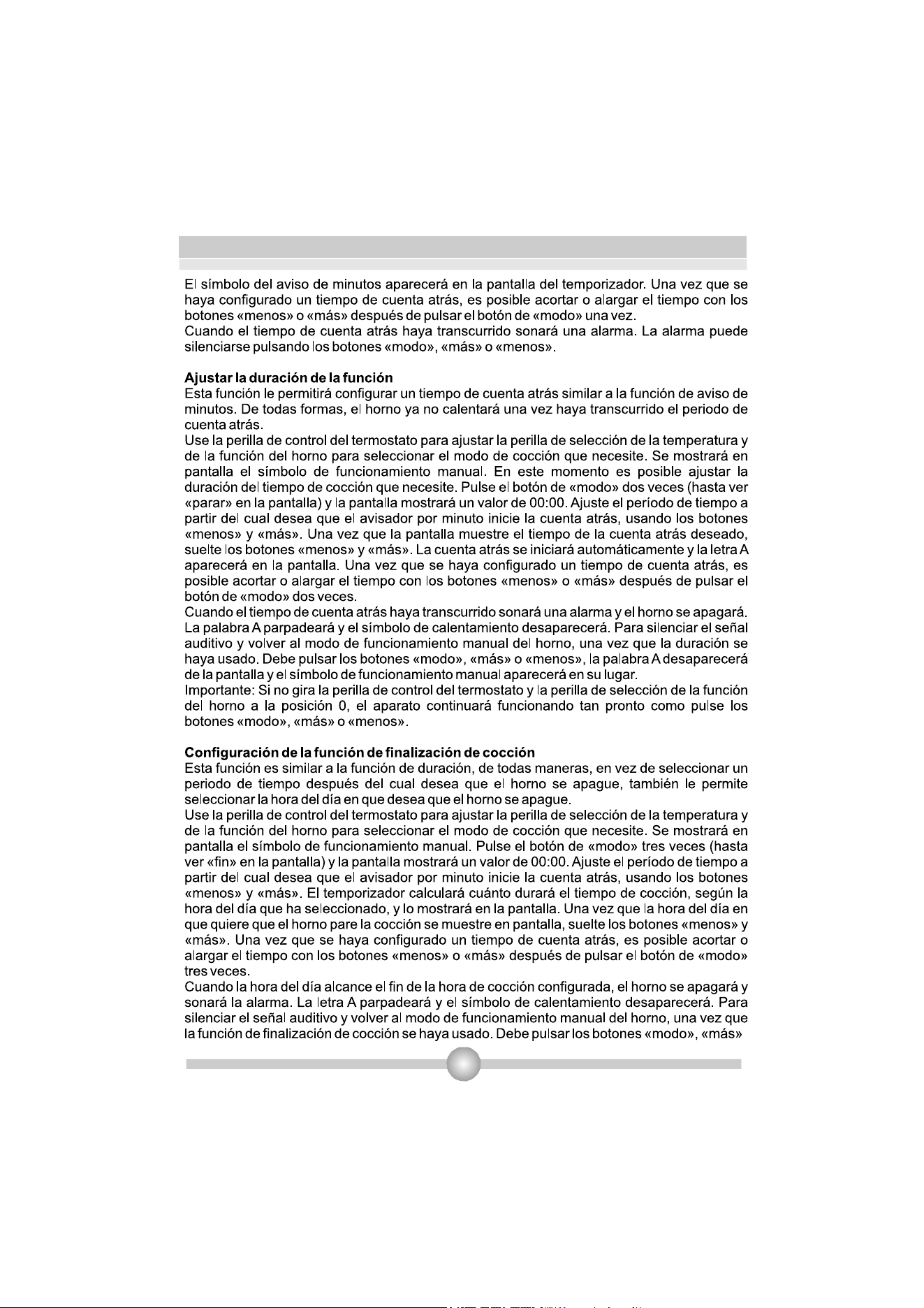 El símbolo del aviso de minutos aparecerá en la pantalla del temporizador. Una vez que se haya configurado un tiempo de cuenta atrás, es posible acortar o alargar el tiempo con los botones «menos» o «más» después de pulsar el botón de «modo» una vez.
Cuando el tiempo de cuenta atrás haya transcurrido sonará una alarma. La alarma puede silenciarse pulsando los botones «modo», «más» o «menos».

Ajustar la duración de la función
Esta función le permitirá configurar un tiempo de cuenta atrás similar a la función de aviso de minutos. De todas formas, el horno ya no calentará una vez haya transcurrido el periodo de cuenta atrás.
Use la perilla de control del termostato para ajustar la perilla de selección de la temperatura y de la función del horno para seleccionar el modo de cocción que necesite. Se mostrará en pantalla el símbolo de funcionamiento manual. En este momento es posible ajustar la duración del tiempo de cocción que necesite. Pulse el botón de «modo» dos veces (hasta ver «parar» en la pantalla) y la pantalla mostrará un valor de 00:00. Ajuste el período de tiempo a partir del cual desea que el avisador por minuto inicie la cuenta atrás, usando los botones «menos» y «más». Una vez que la pantalla muestre el tiempo de la cuenta atrás deseado, suelte los botones «menos» y «más». La cuenta atrás se iniciará automáticamente y la letra A aparecerá en la pantalla. Una vez que se haya configurado un tiempo de cuenta atrás, es posible acortar o alargar el tiempo con los botones «menos» o «más» después de pulsar el botón de «modo» dos veces.
Cuando el tiempo de cuenta atrás haya transcurrido sonará una alarma y el horno se apagará. La palabra A parpadeará y el símbolo de calentamiento desaparecerá. Para silenciar el señal auditivo y volver al modo de funcionamiento manual del horno, una vez que la duración se haya usado. Debe pulsar los botones «modo», «más» o «menos», la palabra A desaparecerá de la pantalla y el símbolo de funcionamiento manual aparecerá en su lugar.
Importante: Si no gira la perilla de control del termostato y la perilla de selección de la función del horno a la posición 0, el aparato continuará funcionando tan pronto como pulse los botones «modo», «más» o «menos».

Configuración de la función de finalización de cocción
Esta función es similar a la función de duración, de todas maneras, en vez de seleccionar un periodo de tiempo después del cual desea que el horno se apague, también le permite seleccionar la hora del día en que desea que el horno se apague.
Use la perilla de control del termostato para ajustar la perilla de selección de la temperatura y de la función del horno para seleccionar el modo de cocción que necesite. Se mostrará en pantalla el símbolo de funcionamiento manual. Pulse el botón de «modo» tres veces (hasta ver «fin» en la pantalla) y la pantalla mostrará un valor de 00:00. Ajuste el período de tiempo a partir del cual desea que el avisador por minuto inicie la cuenta atrás, usando los botones «menos» y «más». El temporizador calculará cuánto durará el tiempo de cocción, según la hora del día que ha seleccionado, y lo mostrará en la pantalla. Una vez que la hora del día en que quiere que el horno pare la cocción se muestre en pantalla, suelte los botones «menos» y «más». Una vez que se haya configurado un tiempo de cuenta atrás, es posible acortar o alargar el tiempo con los botones «menos» o «más» después de pulsar el botón de «modo» tres veces.
Cuando la hora del día alcance el fin de la hora de cocción configurada, el horno se apagará y sonará la alarma. La letra A parpadeará y el símbolo de calentamiento desaparecerá. Para silenciar el señal auditivo y volver al modo de funcionamiento manual del horno, una vez que la función de finalización de cocción se haya usado. Debe pulsar los botones «modo», «más»